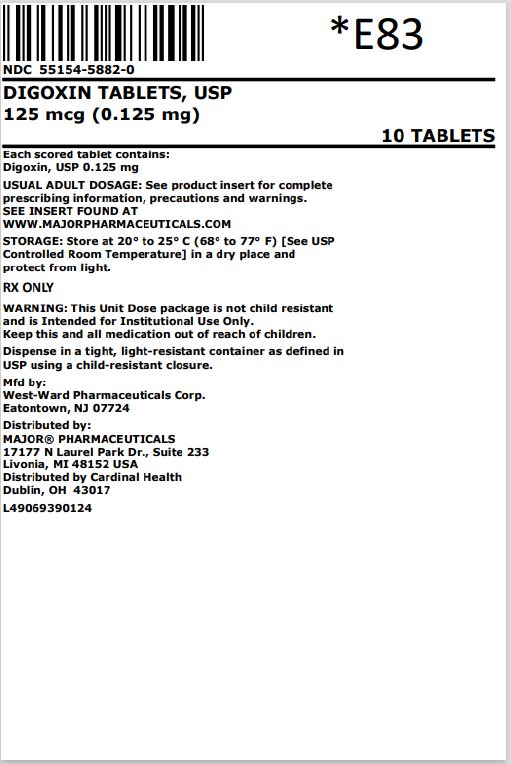 *E83

NDC 55154-5882-0

DIGOXIN TABLETS, USP
125 mcg (0.125 mg)

10 TABLETS

Each scored tablet contains:
Digoxin, USP 0.125 mg

USUAL ADULT DOSAGE: See product insert for complete prescribing information, precautions and warnings.
SEE INSERT FOUND AT
WWW.MAJORPHARMACEUTICALS.COM

STORAGE: Store at 20° to 25° C (68° to 77° F) [See USP Controlled Room Temperature] in a dry place and protect from light.

RX ONLY

WARNING: This Unit Dose package is not child resistant and is Intended for Institutional Use Only.
Keep this and all medication out of reach of children.

Dispense in a tight, light-resistant container as defined in USP using a child-resistant closure.

Mfd by:
West-Ward Pharmaceuticals Corp.
Eatontown, NJ 07724

Distributed by:
MAJOR® PHARMACEUTICALS
17177 N Laurel Park Dr., Suite 233
Livonia, MI 48152 USA
Distributed by Cardinal Health
Dublin, OH 43017

L49069390124